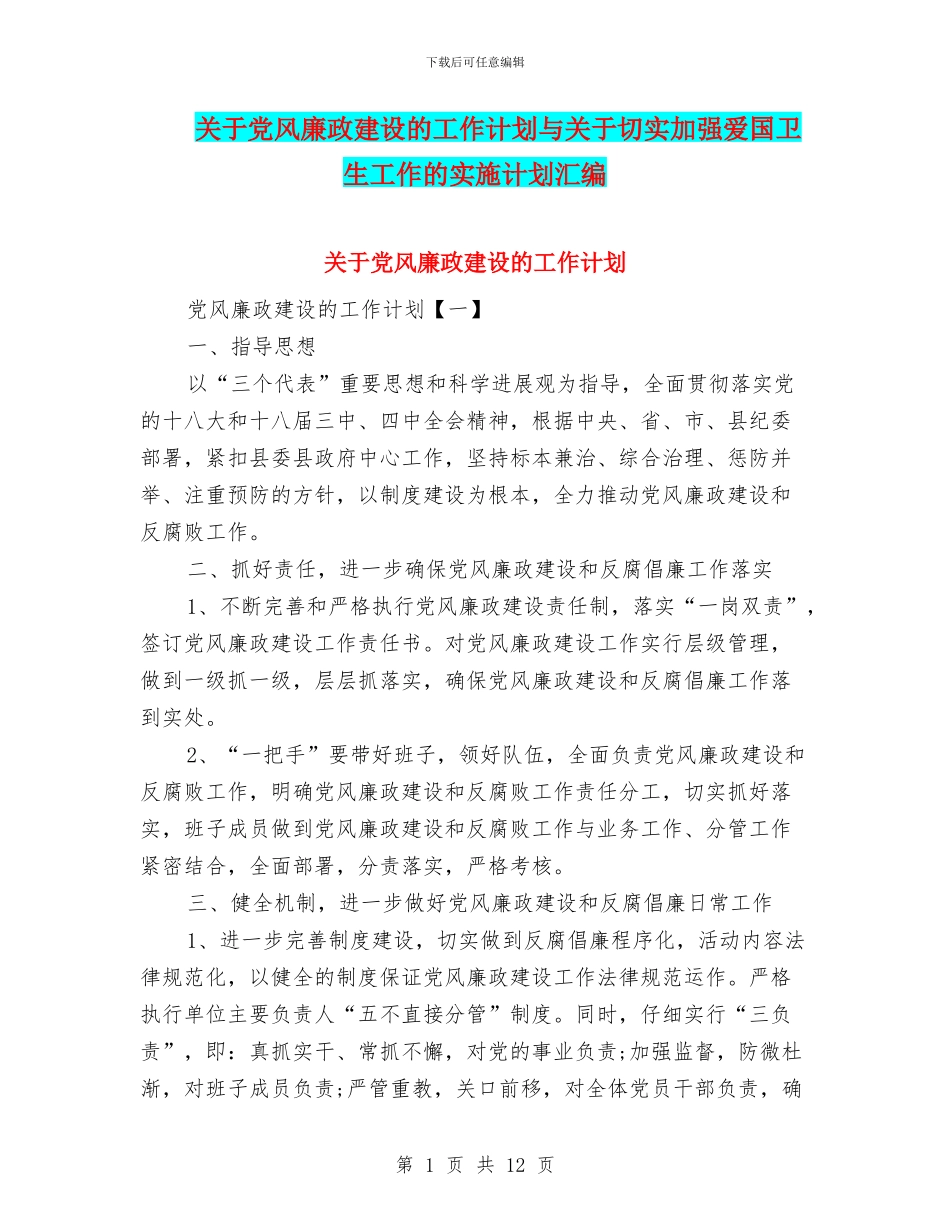 下载后可任意编辑

关于党风廉政建设的工作计划与关于切实加强爱国卫生工作的实施计划汇编

关于党风廉政建设的工作计划

党风廉政建设的工作计划【一】

一、指导思想

以“三个代表”重要思想和科学进展观为指导，全面贯彻落实党的十八大和十八届三中、四中全会精神，根据中央、省、市、县纪委部署，紧扣县委县政府中心工作，坚持标本兼治、综合治理、惩防并举、注重预防的方针，以制度建设为根本，全力推动党风廉政建设和反腐败工作。

二、抓好责任，进一步确保党风廉政建设和反腐倡廉工作落实

1、不断完善和严格执行党风廉政建设责任制，落实“一岗双责”，签订党风廉政建设工作责任书。对党风廉政建设工作实行层级管理，做到一级抓一级，层层抓落实，确保党风廉政建设和反腐倡廉工作落到实处。

2、“一把手”要带好班子，领好队伍，全面负责党风廉政建设和反腐败工作，明确党风廉政建设和反腐败工作责任分工，切实抓好落实，班子成员做到党风廉政建设和反腐败工作与业务工作、分管工作紧密结合，全面部署，分责落实，严格考核。

三、健全机制，进一步做好党风廉政建设和反腐倡廉日常工作

1、进一步完善制度建设，切实做到反腐倡廉程序化，活动内容法律规范化，以健全的制度保证党风廉政建设工作法律规范运作。严格执行单位主要负责人“五不直接分管”制度。同时，仔细实行“三负责”，即：真抓实干、常抓不懈，对党的事业负责;加强监督，防微杜渐，对班子成员负责;严管重教，关口前移，对全体党员干部负责，确

第 1 页 共 12 页